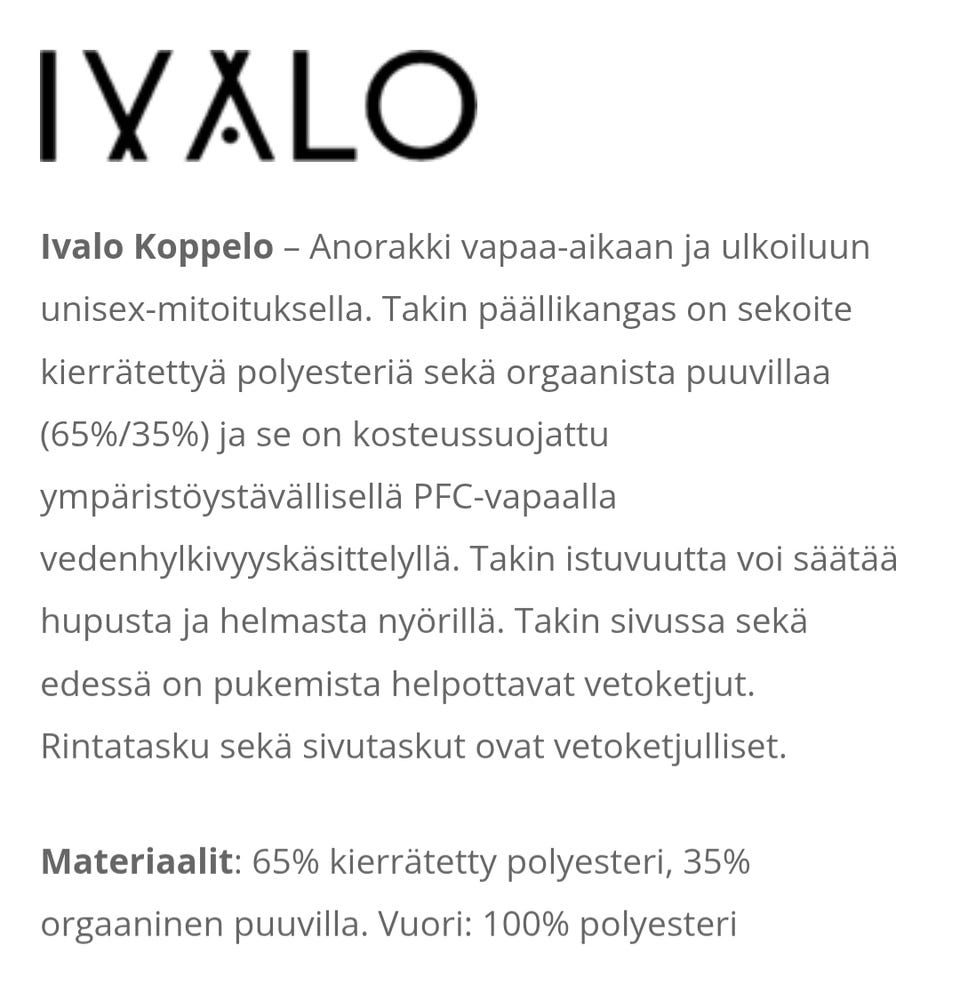 IVALO

Ivalo Koppelo – Anorakki vapaa-aikaan ja ulkoiluun unisex-mitoituksella. Takin päällikangas on sekoite kierrätettyä polyesteriä sekä orgaanista puuvillaa (65%/35%) ja se on kosteussuojattu ympäristöystävällisellä PFC-vapaalla vedenhylkivyyskäsittelyllä. Takin istuvuutta voi säätää hupusta ja helmasta nyörillä. Takin sivussa sekä edessä on pukemista helpottavat vetoketjut. Rintatasku sekä sivutaskut ovat vetoketjulliset.

Materiaalit: 65% kierrätetty polyesteri, 35% orgaaninen puuvilla. Vuori: 100% polyesteri